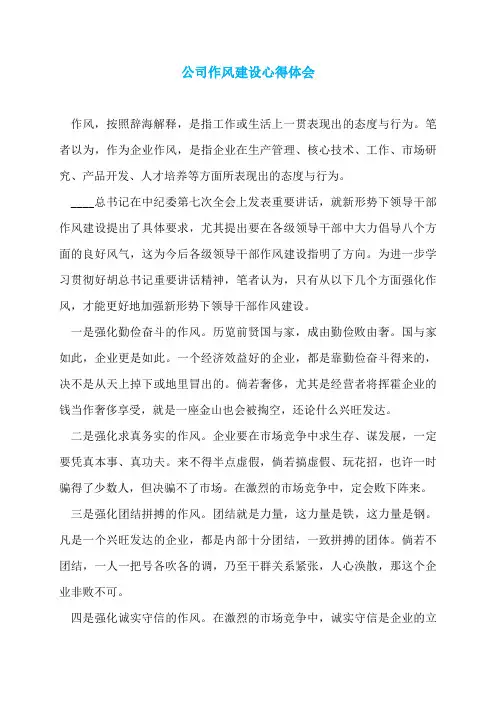 公司作风建设心得体会

作风，按照辞海解释，是指工作或生活上一贯表现出的态度与行为。笔者以为，作为企业作风，是指企业在生产管理、核心技术、工作、市场研究、产品开发、人才培养等方面所表现出的态度与行为。

____总书记在中纪委第七次全会上发表重要讲话，就新形势下领导干部作风建设提出了具体要求，尤其提出要在各级领导干部中大力倡导八个方面的良好风气，这为今后各级领导干部作风建设指明了方向。为进一步学习贯彻好胡总书记重要讲话精神，笔者认为，只有从以下几个方面强化作风，才能更好地加强新形势下领导干部作风建设。

一是强化勤俭奋斗的作风。历览前贤国与家，成由勤俭败由奢。国与家如此，企业更是如此。一个经济效益好的企业，都是靠勤俭奋斗得来的，决不是从天上掉下或地里冒出的。倘若奢侈，尤其是经营者将挥霍企业的钱当作奢侈享受，就是一座金山也会被掏空，还论什么兴旺发达。

二是强化求真务实的作风。企业要在市场竞争中求生存、谋发展，一定要凭真本事、真功夫。来不得半点虚假，倘若搞虚假、玩花招，也许一时骗得了少数人，但决骗不了市场。在激烈的市场竞争中，定会败下阵来。

三是强化团结拼搏的作风。团结就是力量，这力量是铁，这力量是钢。凡是一个兴旺发达的企业，都是内部十分团结，一致拼搏的团体。倘若不团结，一人一把号各吹各的调，乃至干群关系紧张，人心涣散，那这个企业非败不可。

四是强化诚实守信的作风。在激烈的市场竞争中，诚实守信是企业的立